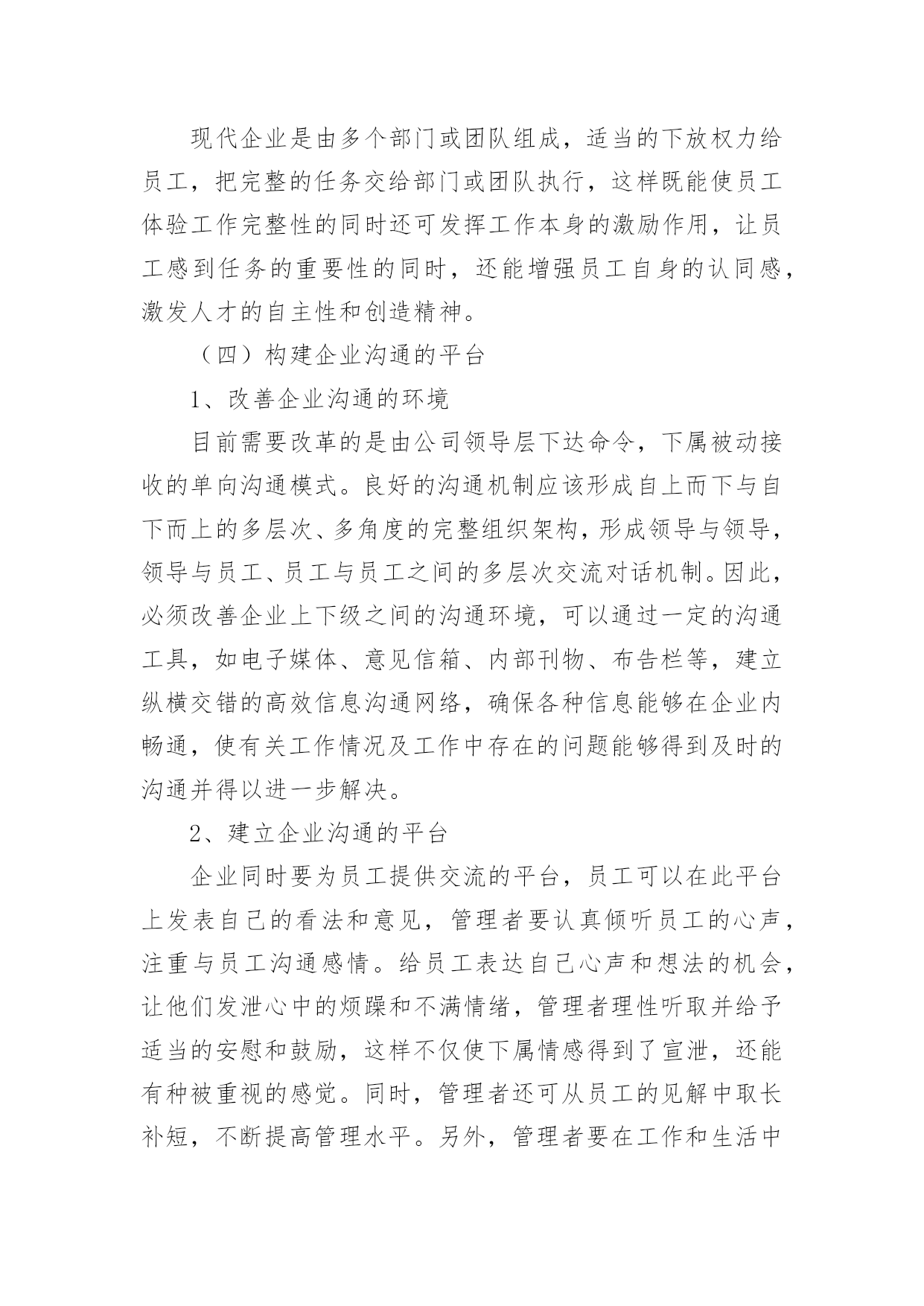 现代企业是由多个部门或团队组成，适当的下放权力给员工，把完整的任务交给部门或团队执行，这样既能使员工体验工作完整性的同时还可发挥工作本身的激励作用，让员工感到任务的重要性的同时，还能增强员工自身的认同感，激发人才的自主性和创造精神。

（四）构建企业沟通的平台

1、改善企业沟通的环境

目前需要改革的是由公司领导层下达命令，下属被动接收的单向沟通模式。良好的沟通机制应该形成自上而下与自下而上的多层次、多角度的完整组织架构，形成领导与领导，领导与员工、员工与员工之间的多层次交流对话机制。因此，必须改善企业上下级之间的沟通环境，可以通过一定的沟通工具，如电子媒体、意见信箱、内部刊物、布告栏等，建立纵横交错的高效信息沟通网络，确保各种信息能够在企业内畅通，使有关工作情况及工作中存在的问题能够得到及时的沟通并得以进一步解决。

2、建立企业沟通的平台

企业同时要为员工提供交流的平台，员工可以在此平台上发表自己的看法和意见，管理者要认真倾听员工的心声，注重与员工沟通感情。给员工表达自己心声和想法的机会，让他们发泄心中的烦躁和不满情绪，管理者理性听取并给予适当的安慰和鼓励，这样不仅使下属情感得到了宣泄，还能有种被重视的感觉。同时，管理者还可从员工的见解中取长补短，不断提高管理水平。另外，管理者要在工作和生活中